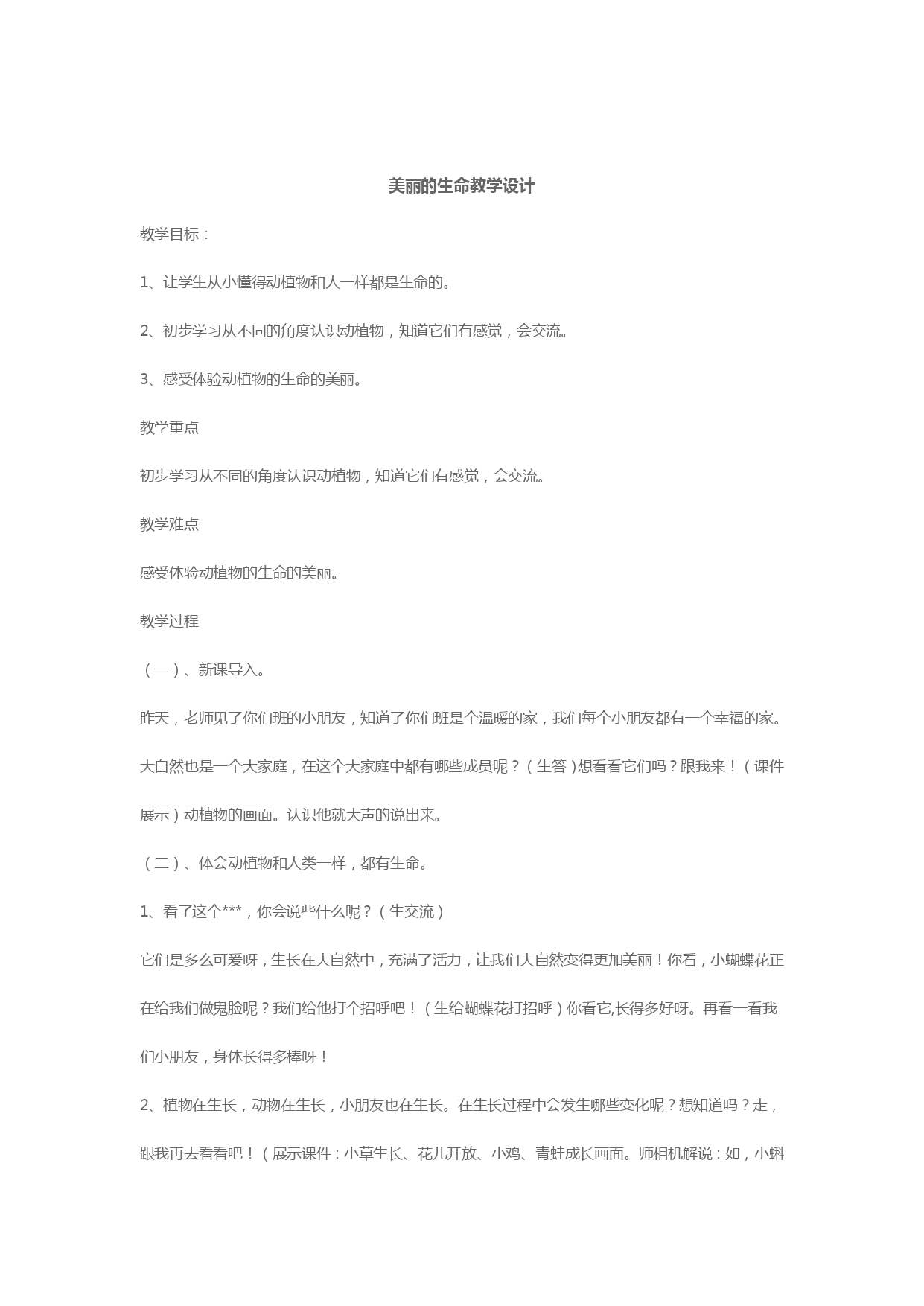 美丽的生命教学设计

教学目标：

1、让学生从小懂得动植物和人一样都是生命的。

2、初步学习从不同的角度认识动植物，知道它们有感觉，会交流。

3、感受体验动植物的生命的美丽。

教学重点

初步学习从不同的角度认识动植物，知道它们有感觉，会交流。

教学难点

感受体验动植物的生命的美丽。

教学过程

（一）、新课导入。

昨天，老师见了你们班的小朋友，知道了你们班是个温暖的家，我们每个小朋友都有一个幸福的家。大自然也是一个大家庭，在这个大家庭中都有哪些成员呢？（生答）想看看它们吗？跟我来！（课件展示）动植物的画面。认识他就大声的说出来。

（二）、体会动植物和人类一样，都有生命。

1、看了这个***，你会说些什么呢？（生交流）

它们是多么可爱呀，生长在大自然中，充满了活力，让我们大自然变得更加美丽！你看，小蝴蝶花正在给我们做鬼脸呢？我们给他打个招呼吧！（生给蝴蝶花打招呼）你看它,长得多好呀。再看一看我们小朋友，身体长得多棒呀！

2、植物在生长，动物在生长，小朋友也在生长。在生长过程中会发生哪些变化呢？想知道吗？走，跟我再去看看吧！（展示课件：小草生长、花儿开放、小鸡、青蛙成长画面。师相机解说：如，小蝌